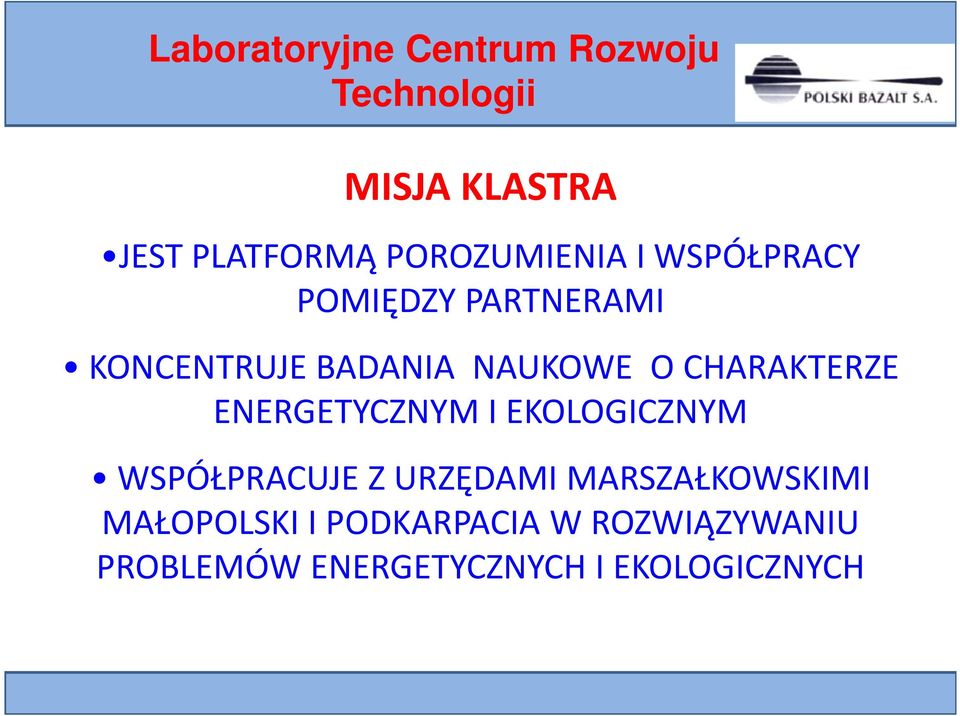 Laboratoryjne Centrum Rozwoju Technologii

POLSKI BAZALT S.A.

MISJA KLASTRA

•JEST PLATFORMĄ POROZUMIENIA I WSPÓŁPRACY POMIĘDZY PARTNERAMI

• KONCENTRUJE BADANIA NAUKOWE O CHARAKTERZE ENERGETYCZNYM I EKOLOGICZNYM

• WSPÓŁPRACUJE Z URZĘDAMI MARSZAŁKOWSKIMI MAŁOPOLSKI I PODKARPACIA W ROZWIĄZYWANIU PROBLEMÓW ENERGETYCZNYCH I EKOLOGICZNYCH